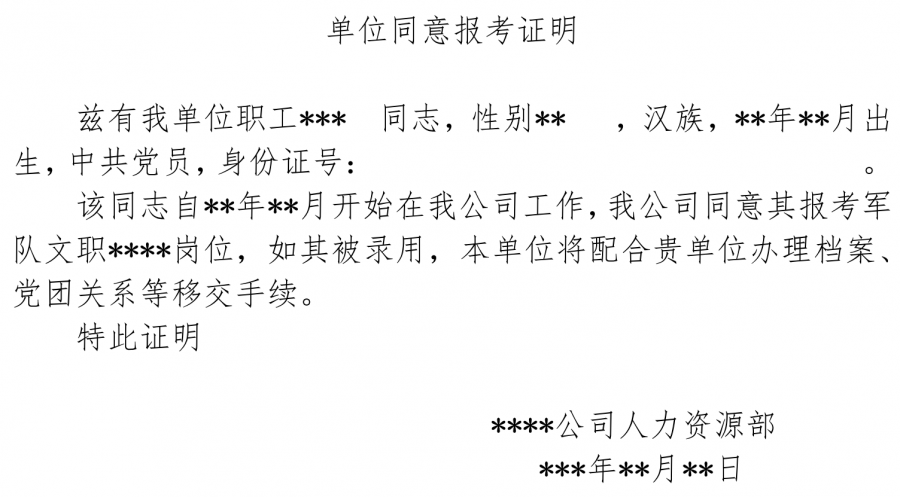 单位同意报考证明

兹有我单位职工***　同志，性别**　，汉族，**年**月出生，中共党员，身份证号：　　　　　　　　　。

该同志自**年**月开始在我公司工作，我公司同意其报考军队文职****岗位，如其被录用，本单位将配合贵单位办理档案、党团关系等移交手续。

特此证明

****公司人力资源部

***年**月**日